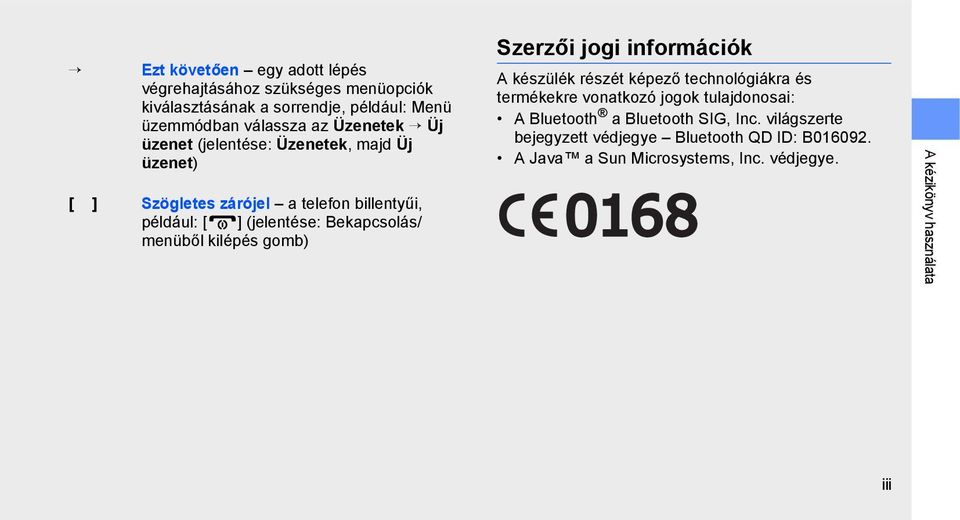 → Ezt követően – egy adott lépés végrehajtásához szükséges menüopciók kiválasztásának a sorrendje, például: Menü üzemmódban válassza az Üzenetek → Új üzenet (jelentése: Üzenetek, majd Új üzenet)

[ ] Szögletes zárójel – a telefon billentyűi, például: [ ] (jelentése: Bekapcsolás/ menüből kilépés gomb)

Szerzői jogi információk

A készülék részét képező technológiákra és termékekre vonatkozó jogok tulajdonosai:

• A Bluetooth® a Bluetooth SIG, Inc. világszerte bejegyzett védjegye – Bluetooth QD ID: B016092.
• A Java™ a Sun Microsystems, Inc. védjegye.

CE0168

A kézikönyv használata

iii